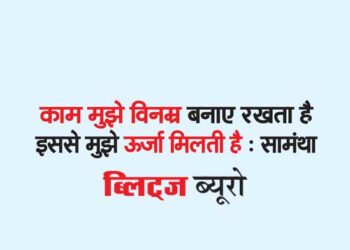 काम मुझे विनम्र बनाए रखता है इससे मुझे ऊर्जा मिलती है : सामंथा

ब्लिट्ज ब्यूरो